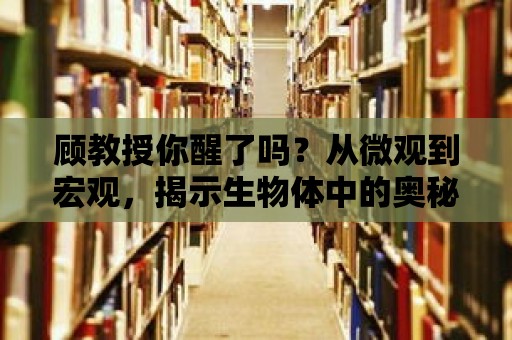 顾教授你醒了吗？从微观到宏观，揭示生物体中的奥秘